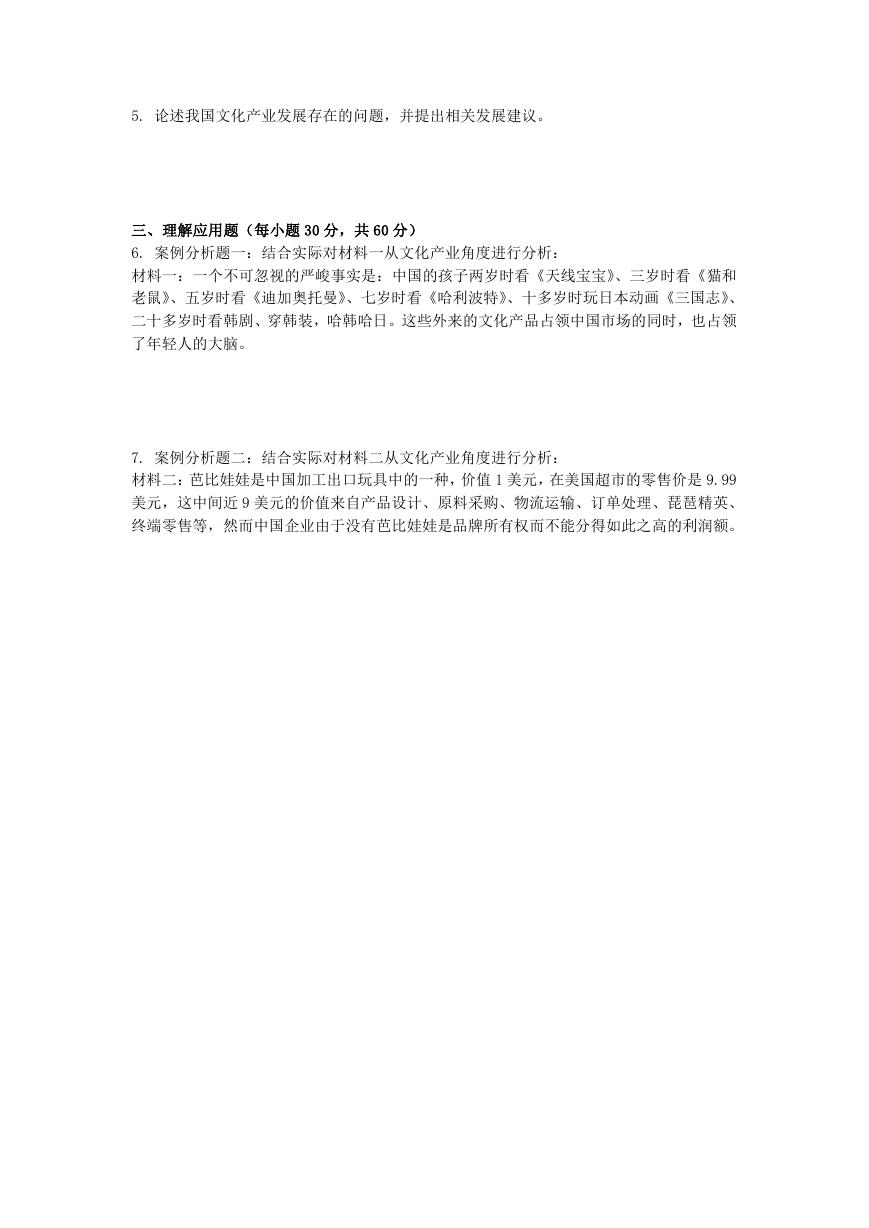 5. 论述我国文化产业发展存在的问题，并提出相关发展建议。

三、理解应用题（每小题 30 分，共 60 分）
6. 案例分析题一：结合实际对材料一从文化产业角度进行分析：
材料一：一个不可忽视的严峻事实是：中国的孩子两岁时看《天线宝宝》、三岁时看《猫和老鼠》、五岁时看《迪加奥托曼》、七岁时看《哈利波特》、十多岁时玩日本动画《三国志》、二十多岁时看韩剧、穿韩装，哈韩哈日。这些外来的文化产品占领中国市场的同时，也占领了年轻人的大脑。

7. 案例分析题二：结合实际对材料二从文化产业角度进行分析：
材料二：芭比娃娃是中国加工出口玩具中的一种，价值 1 美元，在美国超市的零售价是 9.99 美元，这中间近 9 美元的价值来自产品设计、原料采购、物流运输、订单处理、琵琶精英、终端零售等，然而中国企业由于没有芭比娃娃是品牌所有权而不能分得如此之高的利润额。